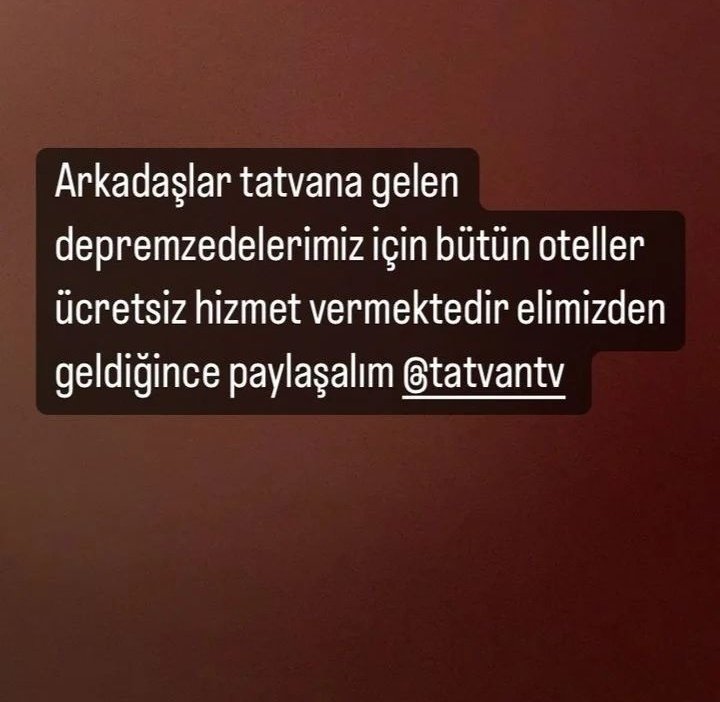 Arkadaşlar tatvana gelen depremzedelerimiz için bütün oteller ücretsiz hizmet vermektedir elimizden geldiğince paylaşalım @tatvantv